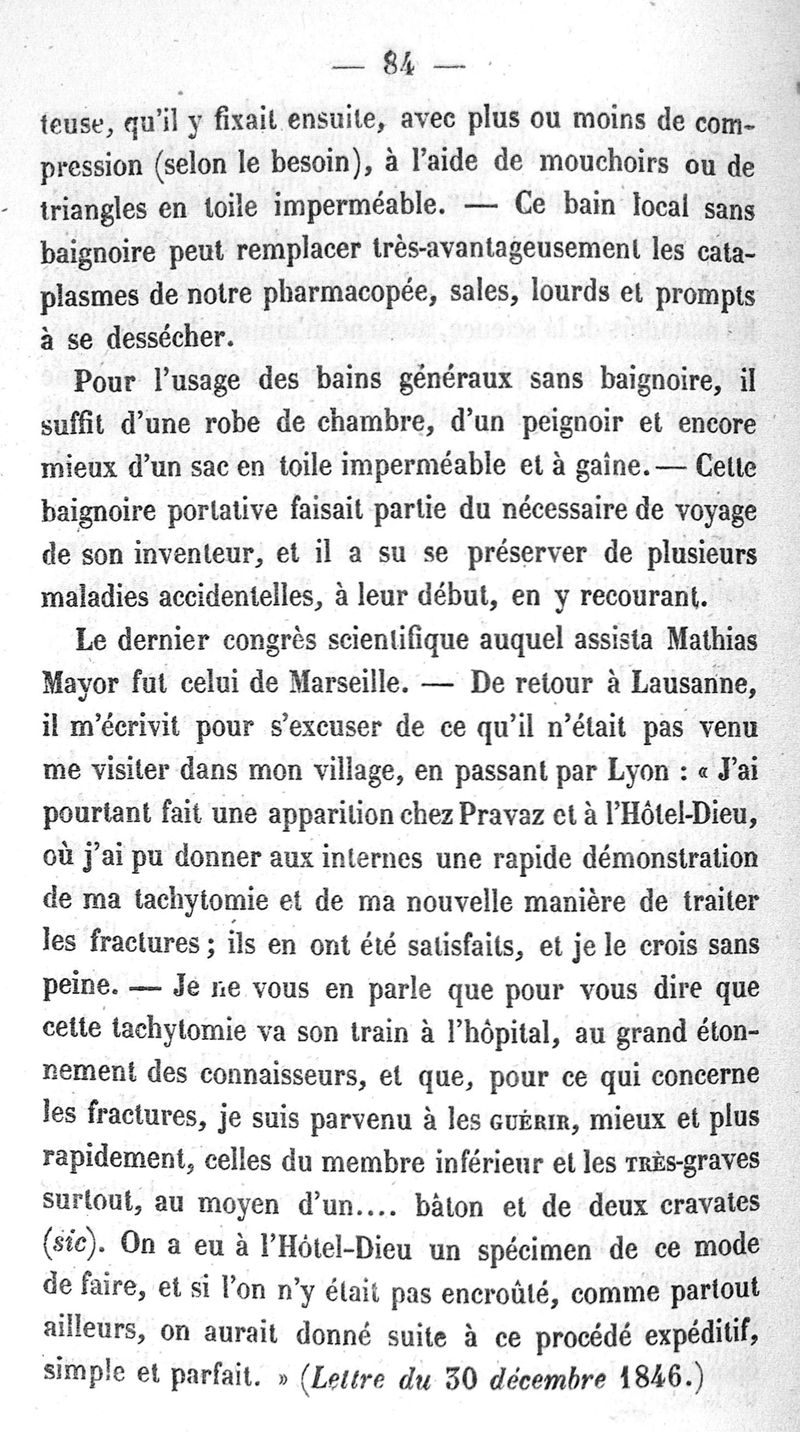 — 84 —

teuse, qu'il y fixait ensuite, avec plus ou moins de compression (selon le besoin), à l'aide de mouchoirs ou de triangles en toile imperméable. — Ce bain local sans baignoire peut remplacer très-avantageusement les cataplasmes de notre pharmacopée, sales, lourds et prompts à se dessécher.

Pour l'usage des bains généraux sans baignoire, il suffit d'une robe de chambre, d'un peignoir et encore mieux d'un sac en toile imperméable et à gaîne. — Cette baignoire portative faisait partie du nécessaire de voyage de son inventeur, et il a su se préserver de plusieurs maladies accidentelles, à leur début, en y recourant.

Le dernier congrès scientifique auquel assista Mathias Mayor fut celui de Marseille. — De retour à Lausanne, il m'écrivit pour s'excuser de ce qu'il n'était pas venu me visiter dans mon village, en passant par Lyon : « J'ai pourtant fait une apparition chez Pravaz et à l'Hôtel-Dieu, où j'ai pu donner aux internes une rapide démonstration de ma tachytomie et de ma nouvelle manière de traiter les fractures ; ils en ont été satisfaits, et je le crois sans peine. — Je ne vous en parle que pour vous dire que cette tachytomie va son train à l'hôpital, au grand étonnement des connaisseurs, et que, pour ce qui concerne les fractures, je suis parvenu à les GUÉRIR, mieux et plus rapidement, celles du membre inférieur et les TRÈS-graves surtout, au moyen d'un.... bâton et de deux cravates (sic). On a eu à l'Hôtel-Dieu un spécimen de ce mode de faire, et si l'on n'y était pas encroûté, comme partout ailleurs, on aurait donné suite à ce procédé expéditif, simple et parfait. » (Lettre du 30 décembre 1846.)